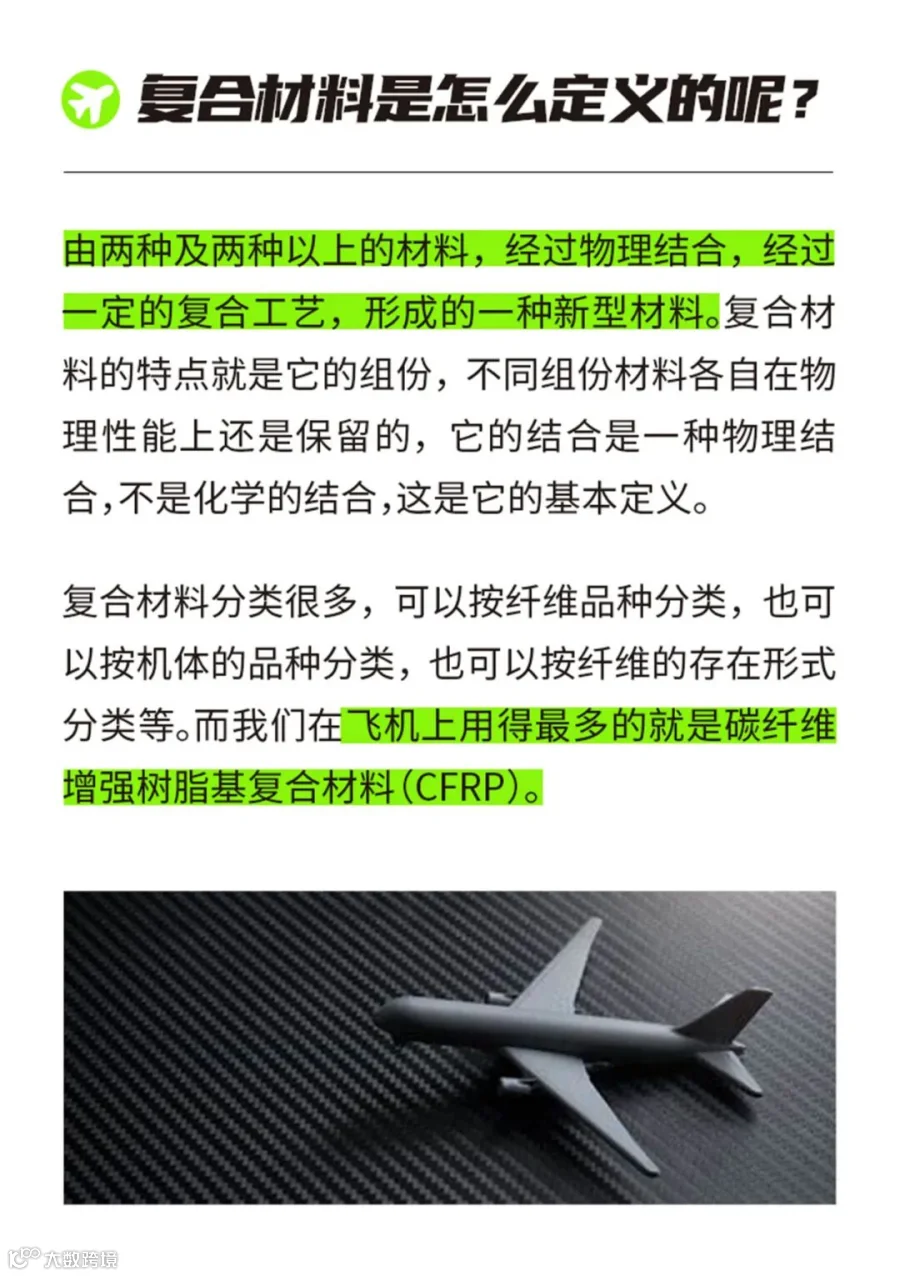 复合材料是怎么定义的呢？

由两种及两种以上的材料，经过物理结合，经过一定的复合工艺，形成的一种新型材料。复合材料的特点就是它的组份，不同组份材料各自在物理性能上还是保留的，它的结合是一种物理结合，不是化学的结合，这是它的基本定义。

复合材料分类很多，可以按纤维品种分类，也可以按机体的品种分类，也可以按纤维的存在形式分类等。而我们在飞机上用得最多的就是碳纤维增强树脂基复合材料（CFRP）。

大数跨境